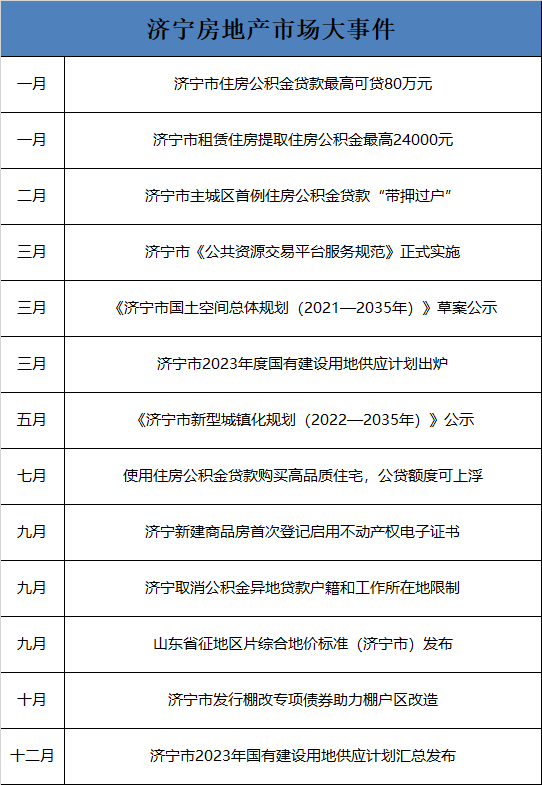 济宁房地产市场大事件

| 一月 | 济宁市住房公积金贷款最高可贷80万元 |
|---|---|
| 一月 | 济宁市租赁住房提取住房公积金最高24000元 |
| 二月 | 济宁市主城区首例住房公积金贷款“带押过户” |
| 三月 | 济宁市《公共资源交易平台服务规范》正式实施 |
| 三月 | 《济宁市国土空间总体规划（2021—2035年）》草案公示 |
| 三月 | 济宁市2023年度国有建设用地供应计划出炉 |
| 五月 | 《济宁市新型城镇化规划（2022—2035年）》公示 |
| 七月 | 使用住房公积金贷款购买高品质住宅，公贷额度可上浮 |
| 九月 | 济宁新建商品房首次登记启用不动产权电子证书 |
| 九月 | 济宁取消公积金异地贷款户籍和工作所在地限制 |
| 九月 | 山东省征地区片综合地价标准（济宁市）发布 |
| 十月 | 济宁市发行棚改专项债券助力棚户区改造 |
| 十二月 | 济宁市2023年国有建设用地供应计划汇总发布 |